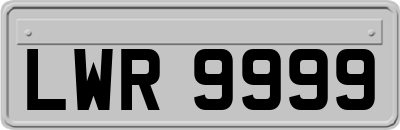 LWR 9999